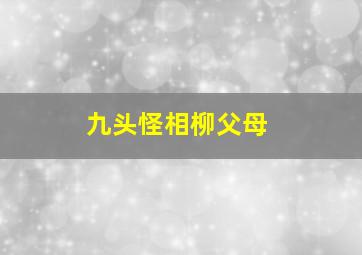 九头怪相柳父母